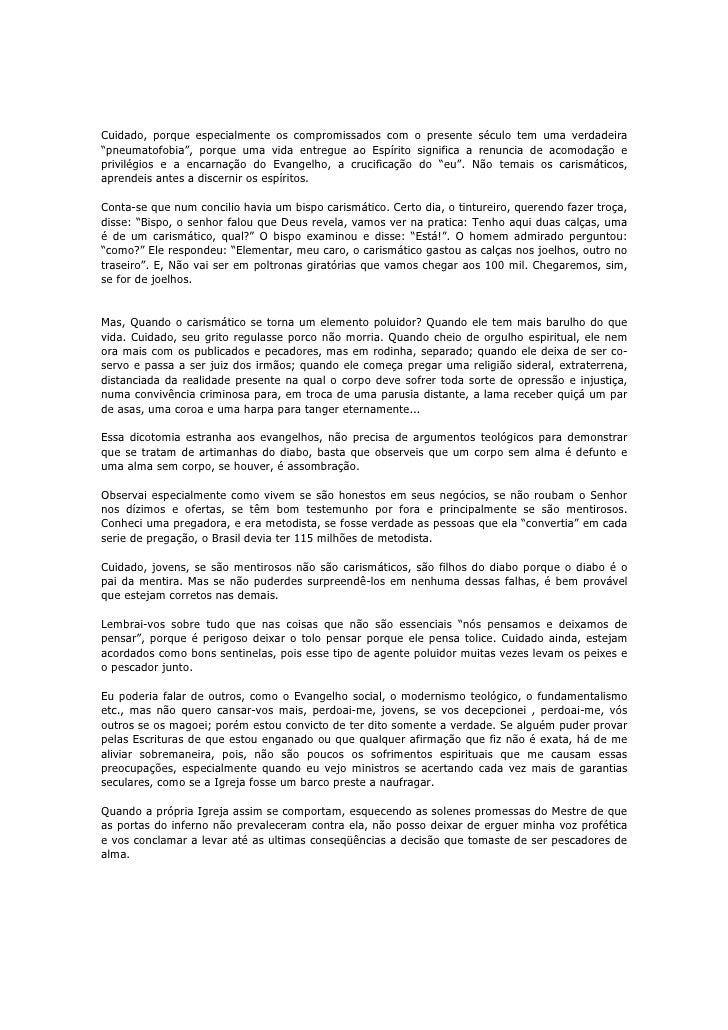 Cuidado, porque especialmente os compromissados com o presente século tem uma verdadeira "pneumatofobia", porque uma vida entregue ao Espírito significa a renuncia de acomodação e privilégios e a encarnação do Evangelho, a crucificação do "eu". Não temais os carismáticos, aprendeis antes a discernir os espíritos.

Conta-se que num concilio havia um bispo carismático. Certo dia, o tintureiro, querendo fazer troça, disse: "Bispo, o senhor falou que Deus revela, vamos ver na pratica: Tenho aqui duas calças, uma é de um carismático, qual?" O bispo examinou e disse: "Está!". O homem admirado perguntou: "como?" Ele respondeu: "Elementar, meu caro, o carismático gastou as calças nos joelhos, outro no traseiro". E, Não vai ser em poltronas giratórias que vamos chegar aos 100 mil. Chegaremos, sim, se for de joelhos.

Mas, Quando o carismático se torna um elemento poluidor? Quando ele tem mais barulho do que vida. Cuidado, seu grito regulasse porco não morria. Quando cheio de orgulho espiritual, ele nem ora mais com os publicados e pecadores, mas em rodinha, separado; quando ele deixa de ser co-servo e passa a ser juiz dos irmãos; quando ele começa pregar uma religião sideral, extraterrena, distanciada da realidade presente na qual o corpo deve sofrer toda sorte de opressão e injustiça, numa convivência criminosa para, em troca de uma parusia distante, a lama receber quiçá um par de asas, uma coroa e uma harpa para tanger eternamente...

Essa dicotomia estranha aos evangelhos, não precisa de argumentos teológicos para demonstrar que se tratam de artimanhas do diabo, basta que observeis que um corpo sem alma é defunto e uma alma sem corpo, se houver, é assombração.

Observai especialmente como vivem se são honestos em seus negócios, se não roubam o Senhor nos dízimos e ofertas, se têm bom testemunho por fora e principalmente se são mentirosos. Conheci uma pregadora, e era metodista, se fosse verdade as pessoas que ela "convertia" em cada serie de pregação, o Brasil devia ter 115 milhões de metodista.

Cuidado, jovens, se são mentirosos não são carismáticos, são filhos do diabo porque o diabo é o pai da mentira. Mas se não puderdes surpreendê-los em nenhuma dessas falhas, é bem provável que estejam corretos nas demais.

Lembrai-vos sobre tudo que nas coisas que não são essenciais "nós pensamos e deixamos de pensar", porque é perigoso deixar o tolo pensar porque ele pensa tolice. Cuidado ainda, estejam acordados como bons sentinelas, pois esse tipo de agente poluidor muitas vezes levam os peixes e o pescador junto.

Eu poderia falar de outros, como o Evangelho social, o modernismo teológico, o fundamentalismo etc., mas não quero cansar-vos mais, perdoai-me, jovens, se vos decepcionei , perdoai-me, vós outros se os magoei; porém estou convicto de ter dito somente a verdade. Se alguém puder provar pelas Escrituras de que estou enganado ou que qualquer afirmação que fiz não é exata, há de me aliviar sobremaneira, pois, não são poucos os sofrimentos espirituais que me causam essas preocupações, especialmente quando eu vejo ministros se acertando cada vez mais de garantias seculares, como se a Igreja fosse um barco preste a naufragar.

Quando a própria Igreja assim se comportam, esquecendo as solenes promessas do Mestre de que as portas do inferno não prevaleceram contra ela, não posso deixar de erguer minha voz profética e vos conclamar a levar até as ultimas conseqüências a decisão que tomaste de ser pescadores de alma.